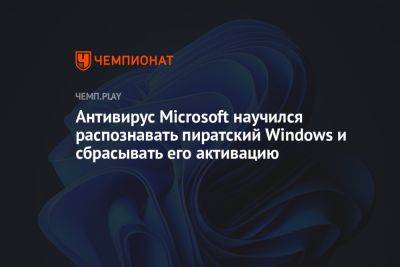 ЧЕМПИОНАТ

ЧЕМП.PLAY

Антивирус Microsoft научился распознавать пиратский Windows и сбрасывать его активацию